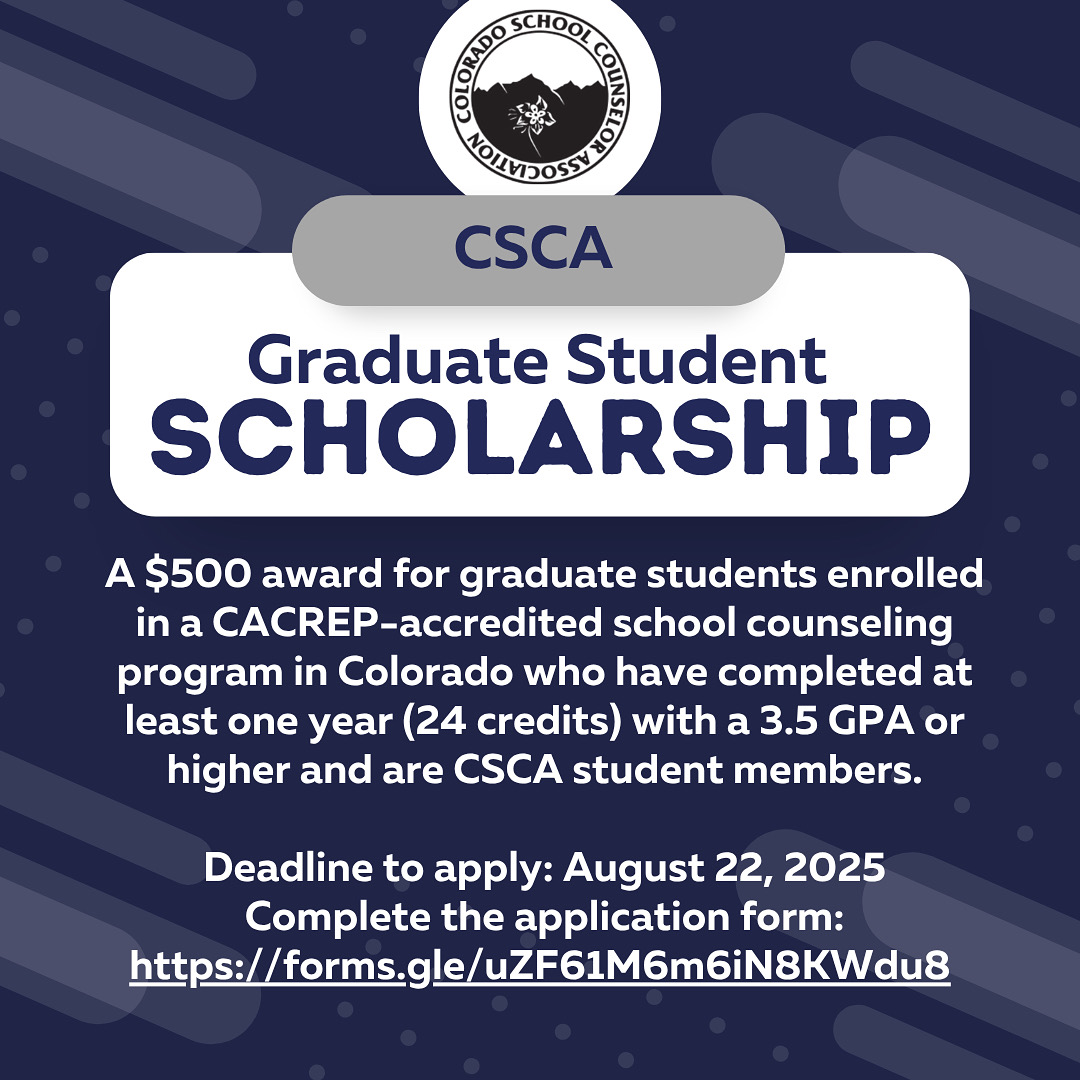 COLORADO SCHOOL COUNSELOR ASSOCIATION

CSCA

Graduate Student
SCHOLARSHIP

A $500 award for graduate students enrolled in a CACREP-accredited school counseling program in Colorado who have completed at least one year (24 credits) with a 3.5 GPA or higher and are CSCA student members.

Deadline to apply: August 22, 2025
Complete the application form:
https://forms.gle/uZF61M6m6iN8KWdu8